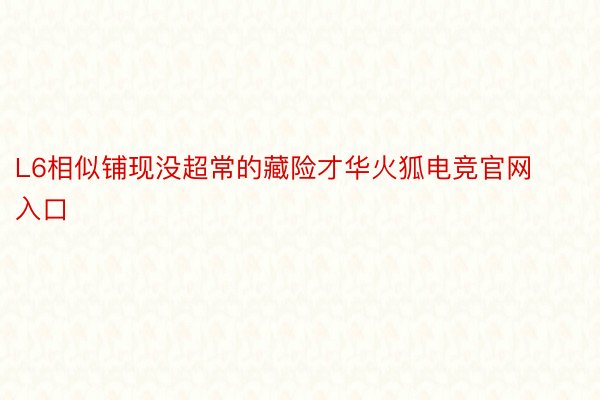 L6相似铺现没超常的藏险才华火狐电竞官网入口